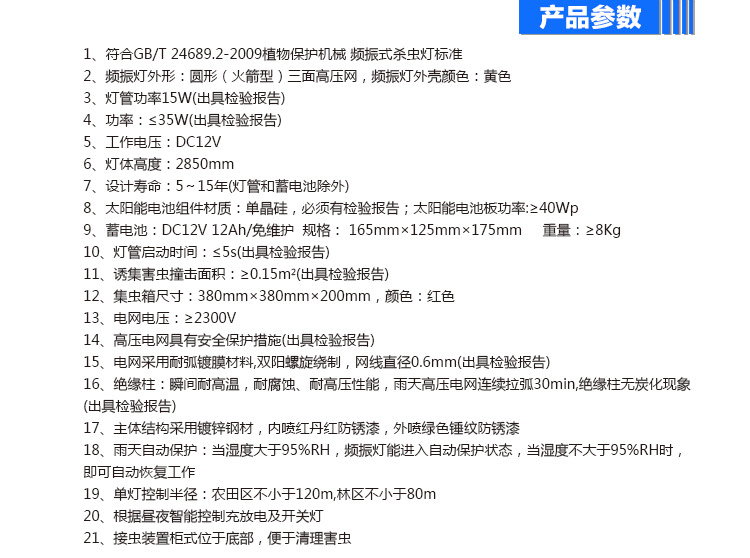 产品参数

1、符合GB/T 24689.2-2009植物保护机械 频振式杀虫灯标准
2、频振灯外形：圆形（火箭型）三面高压网，频振灯外壳颜色：黄色
3、灯管功率15W(出具检验报告)
4、功率：≤35W(出具检验报告)
5、工作电压：DC12V
6、灯体高度：2850mm
7、设计寿命：5～15年(灯管和蓄电池除外)
8、太阳能电池组件材质：单晶硅，必须有检验报告；太阳能电池板功率:≥40Wp
9、蓄电池：DC12V 12Ah/免维护 规格： 165mm×125mm×175mm 重量：≥8Kg
10、灯管启动时间：≤5s(出具检验报告)
11、诱集害虫撞击面积：≥0.15m²(出具检验报告)
12、集虫箱尺寸：380mm×380mm×200mm，颜色：红色
13、电网电压：≥2300V
14、高压电网具有安全保护措施(出具检验报告)
15、电网采用耐弧镀膜材料,双阳螺旋绕制，网线直径0.6mm(出具检验报告)
16、绝缘柱：瞬间耐高温，耐腐蚀、耐高压性能，雨天高压电网连续拉弧30min,绝缘柱无炭化现象(出具检验报告)
17、主体结构采用镀锌钢材，内喷红丹红防锈漆，外喷绿色锤纹防锈漆
18、雨天自动保护：当湿度大于95%RH，频振灯能进入自动保护状态，当湿度不大于95%RH时，即可自动恢复工作
19、单灯控制半径：农田区不小于120m,林区不小于80m
20、根据昼夜智能控制充放电及开关灯
21、接虫装置柜式位于底部，便于清理害虫